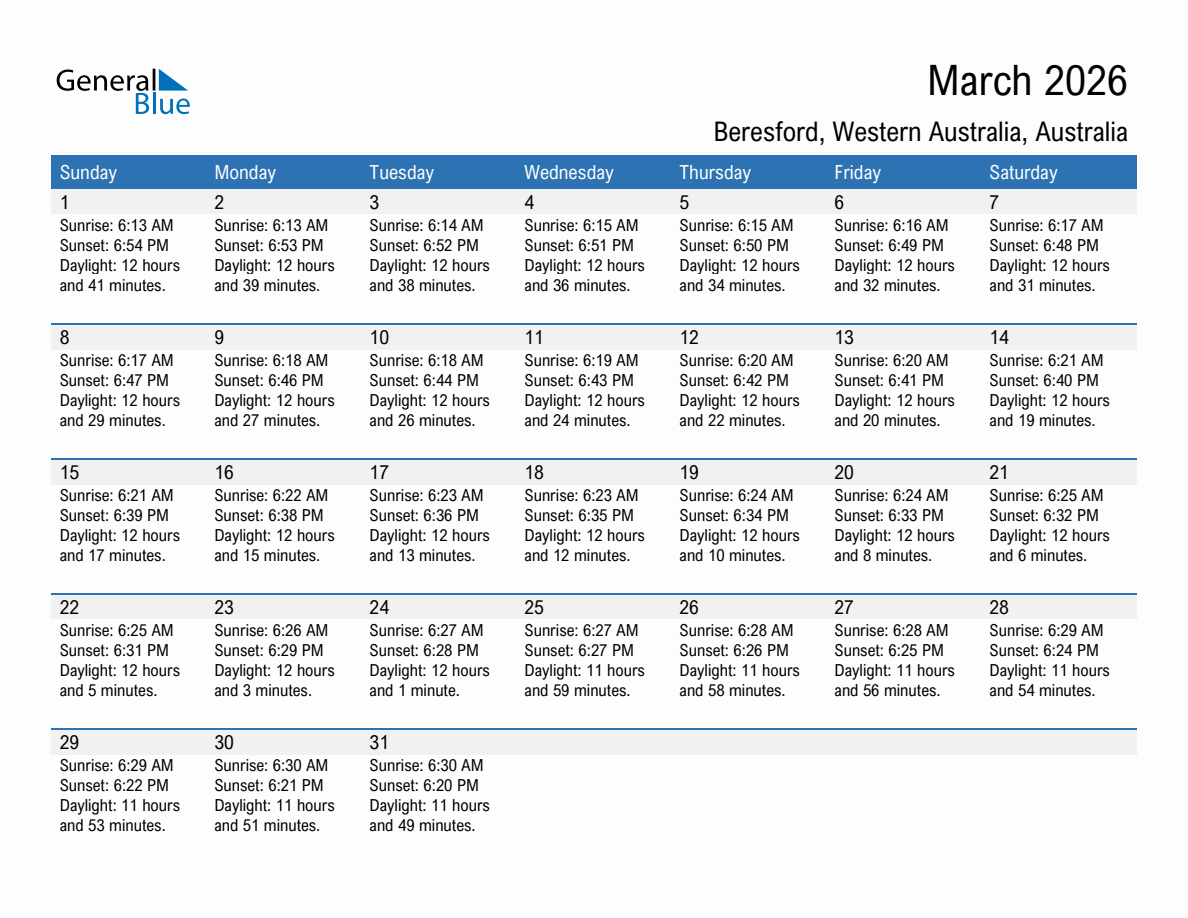 General Blue

March 2026

Beresford, Western Australia, Australia

| Sunday | Monday | Tuesday | Wednesday | Thursday | Friday | Saturday |
|---|---|---|---|---|---|---|
| 1 Sunrise: 6:13 AM Sunset: 6:54 PM Daylight: 12 hours and 41 minutes. | 2 Sunrise: 6:13 AM Sunset: 6:53 PM Daylight: 12 hours and 39 minutes. | 3 Sunrise: 6:14 AM Sunset: 6:52 PM Daylight: 12 hours and 38 minutes. | 4 Sunrise: 6:15 AM Sunset: 6:51 PM Daylight: 12 hours and 36 minutes. | 5 Sunrise: 6:15 AM Sunset: 6:50 PM Daylight: 12 hours and 34 minutes. | 6 Sunrise: 6:16 AM Sunset: 6:49 PM Daylight: 12 hours and 32 minutes. | 7 Sunrise: 6:17 AM Sunset: 6:48 PM Daylight: 12 hours and 31 minutes. |
| 8 Sunrise: 6:17 AM Sunset: 6:47 PM Daylight: 12 hours and 29 minutes. | 9 Sunrise: 6:18 AM Sunset: 6:46 PM Daylight: 12 hours and 27 minutes. | 10 Sunrise: 6:18 AM Sunset: 6:44 PM Daylight: 12 hours and 26 minutes. | 11 Sunrise: 6:19 AM Sunset: 6:43 PM Daylight: 12 hours and 24 minutes. | 12 Sunrise: 6:20 AM Sunset: 6:42 PM Daylight: 12 hours and 22 minutes. | 13 Sunrise: 6:20 AM Sunset: 6:41 PM Daylight: 12 hours and 20 minutes. | 14 Sunrise: 6:21 AM Sunset: 6:40 PM Daylight: 12 hours and 19 minutes. |
| 15 Sunrise: 6:21 AM Sunset: 6:39 PM Daylight: 12 hours and 17 minutes. | 16 Sunrise: 6:22 AM Sunset: 6:38 PM Daylight: 12 hours and 15 minutes. | 17 Sunrise: 6:23 AM Sunset: 6:36 PM Daylight: 12 hours and 13 minutes. | 18 Sunrise: 6:23 AM Sunset: 6:35 PM Daylight: 12 hours and 12 minutes. | 19 Sunrise: 6:24 AM Sunset: 6:34 PM Daylight: 12 hours and 10 minutes. | 20 Sunrise: 6:24 AM Sunset: 6:33 PM Daylight: 12 hours and 8 minutes. | 21 Sunrise: 6:25 AM Sunset: 6:32 PM Daylight: 12 hours and 6 minutes. |
| 22 Sunrise: 6:25 AM Sunset: 6:31 PM Daylight: 12 hours and 5 minutes. | 23 Sunrise: 6:26 AM Sunset: 6:29 PM Daylight: 12 hours and 3 minutes. | 24 Sunrise: 6:27 AM Sunset: 6:28 PM Daylight: 12 hours and 1 minute. | 25 Sunrise: 6:27 AM Sunset: 6:27 PM Daylight: 11 hours and 59 minutes. | 26 Sunrise: 6:28 AM Sunset: 6:26 PM Daylight: 11 hours and 58 minutes. | 27 Sunrise: 6:28 AM Sunset: 6:25 PM Daylight: 11 hours and 56 minutes. | 28 Sunrise: 6:29 AM Sunset: 6:24 PM Daylight: 11 hours and 54 minutes. |
| 29 Sunrise: 6:29 AM Sunset: 6:22 PM Daylight: 11 hours and 53 minutes. | 30 Sunrise: 6:30 AM Sunset: 6:21 PM Daylight: 11 hours and 51 minutes. | 31 Sunrise: 6:30 AM Sunset: 6:20 PM Daylight: 11 hours and 49 minutes. | | | | |